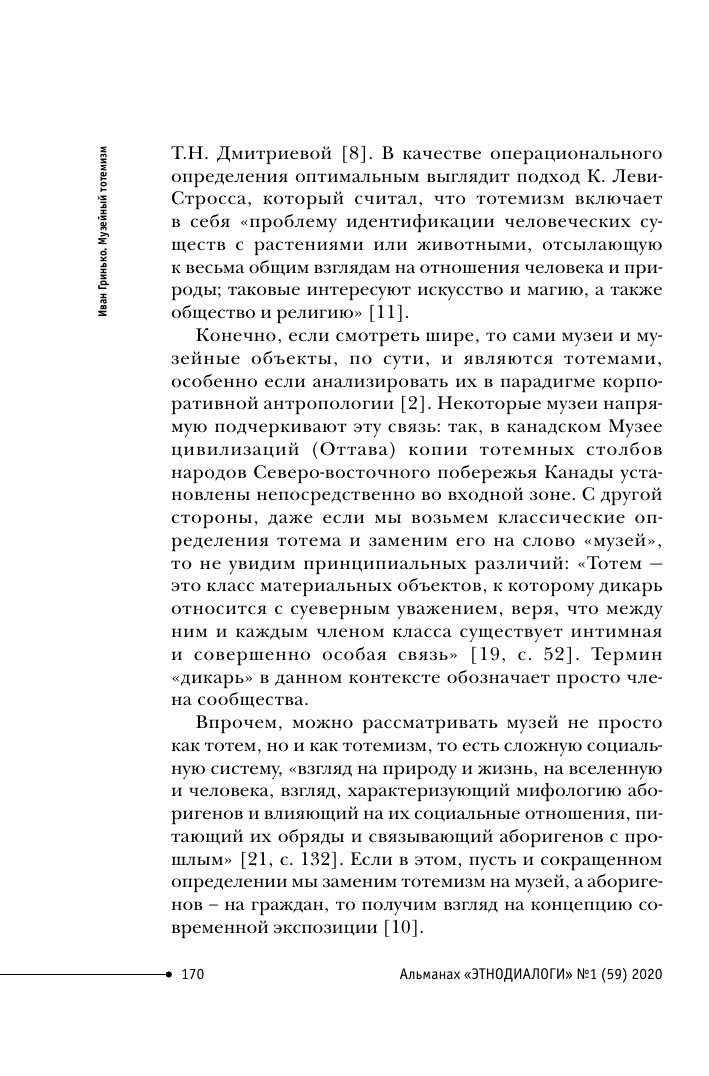 Иван Гринько. Музейный тотемизм

Т.Н. Дмитриевой [8]. В качестве операционального определения оптимальным выглядит подход К. Леви-Стросса, который считал, что тотемизм включает в себя «проблему идентификации человеческих существ с растениями или животными, отсылающую к весьма общим взглядам на отношения человека и природы; таковые интересуют искусство и магию, а также общество и религию» [11].

Конечно, если смотреть шире, то сами музеи и музейные объекты, по сути, и являются тотемами, особенно если анализировать их в парадигме корпоративной антропологии [2]. Некоторые музеи напрямую подчеркивают эту связь: так, в канадском Музее цивилизаций (Оттава) копии тотемных столбов народов Северо-восточного побережья Канады установлены непосредственно во входной зоне. С другой стороны, даже если мы возьмем классические определения тотема и заменим его на слово «музей», то не увидим принципиальных различий: «Тотем — это класс материальных объектов, к которому дикарь относится с суеверным уважением, веря, что между ним и каждым членом класса существует интимная и совершенно особая связь» [19, с. 52]. Термин «дикарь» в данном контексте обозначает просто члена сообщества.

Впрочем, можно рассматривать музей не просто как тотем, но и как тотемизм, то есть сложную социальную систему, «взгляд на природу и жизнь, на вселенную и человека, взгляд, характеризующий мифологию аборигенов и влияющий на их социальные отношения, питающий их обряды и связывающий аборигенов с прошлым» [21, с. 132]. Если в этом, пусть и сокращенном определении мы заменим тотемизм на музей, а аборигенов – на граждан, то получим взгляд на концепцию современной экспозиции [10].

170 Альманах «ЭТНОДИАЛОГИ» №1 (59) 2020